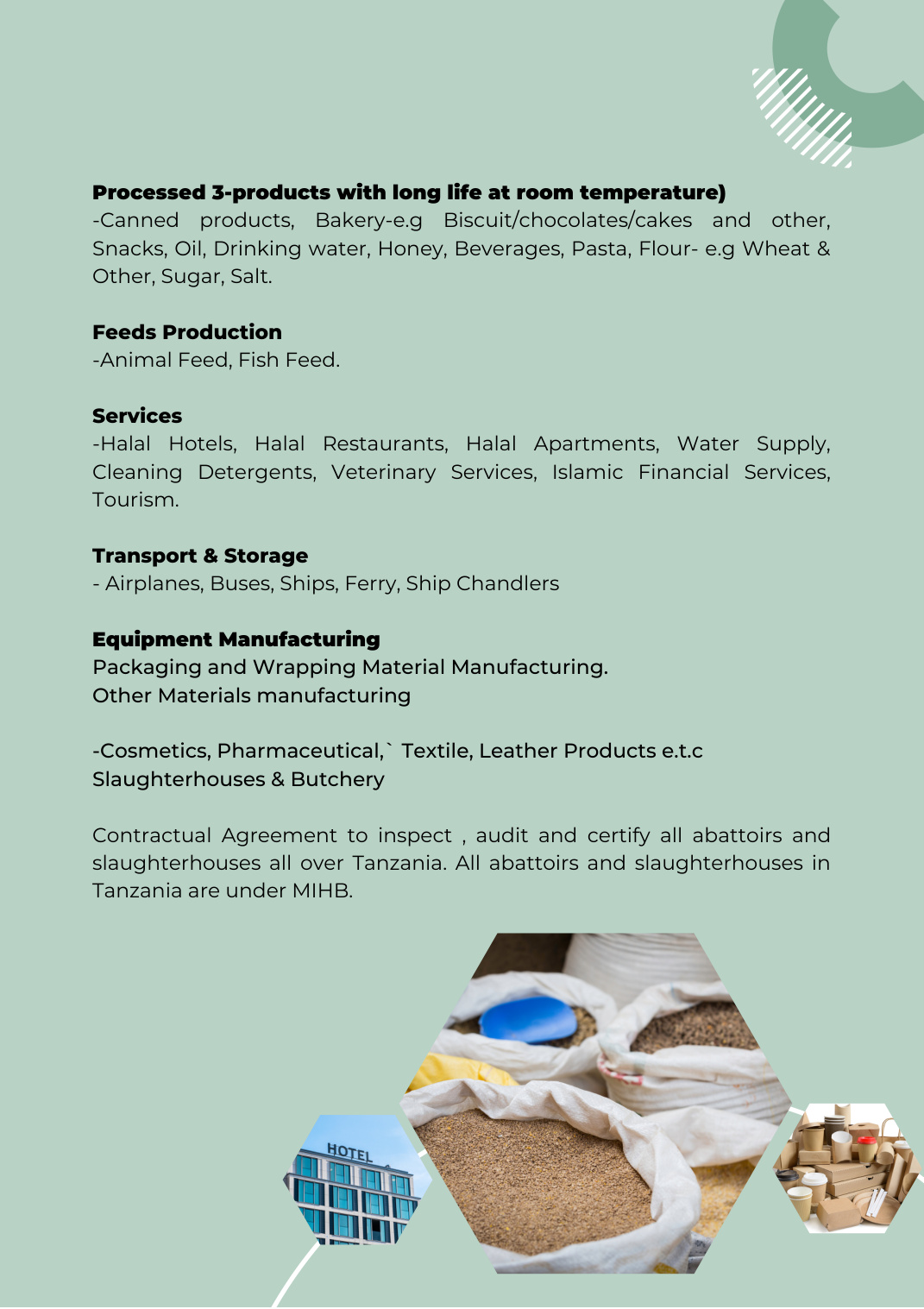 Processed 3-products with long life at room temperature)

-Canned products, Bakery-e.g Biscuit/chocolates/cakes and other, Snacks, Oil, Drinking water, Honey, Beverages, Pasta, Flour- e.g Wheat & Other, Sugar, Salt.

Feeds Production

-Animal Feed, Fish Feed.

Services

-Halal Hotels, Halal Restaurants, Halal Apartments, Water Supply, Cleaning Detergents, Veterinary Services, Islamic Financial Services, Tourism.

Transport & Storage

- Airplanes, Buses, Ships, Ferry, Ship Chandlers

Equipment Manufacturing

Packaging and Wrapping Material Manufacturing.

Other Materials manufacturing

-Cosmetics, Pharmaceutical,` Textile, Leather Products e.t.c

Slaughterhouses & Butchery

Contractual Agreement to inspect , audit and certify all abattoirs and slaughterhouses all over Tanzania. All abattoirs and slaughterhouses in Tanzania are under MIHB.

HOTEL